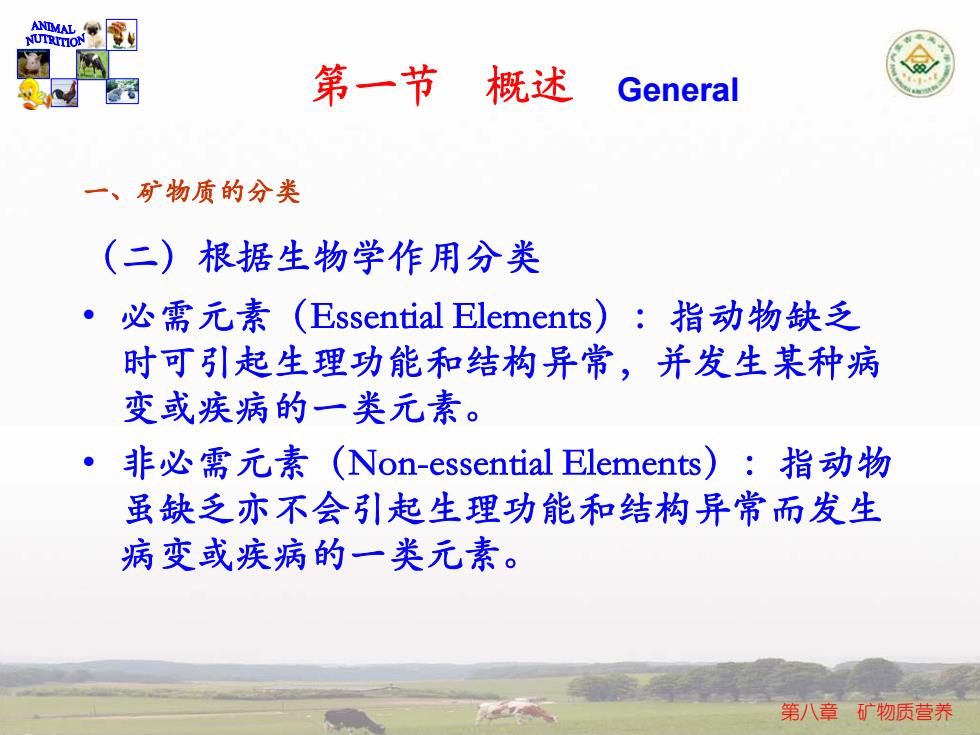 ANIMAL NUTRITION

第一节　概述　General

一、矿物质的分类

（二）根据生物学作用分类

• 必需元素（Essential Elements）：指动物缺乏时可引起生理功能和结构异常，并发生某种病变或疾病的一类元素。

• 非必需元素（Non-essential Elements）：指动物虽缺乏亦不会引起生理功能和结构异常而发生病变或疾病的一类元素。

第八章　矿物质营养